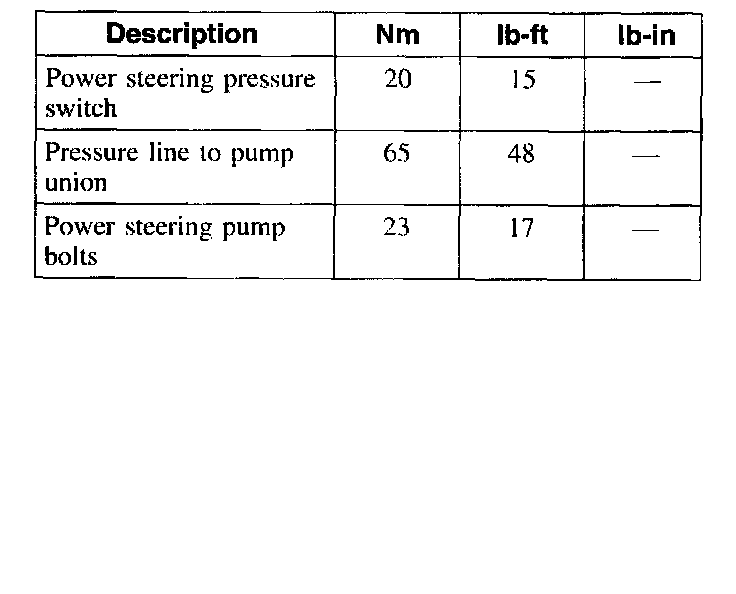 | Description | Nm | lb-ft | lb-in |
|---|---|---|---|
| Power steering pressure switch | 20 | 15 | — |
| Pressure line to pump union | 65 | 48 | — |
| Power steering pump bolts | 23 | 17 | — |